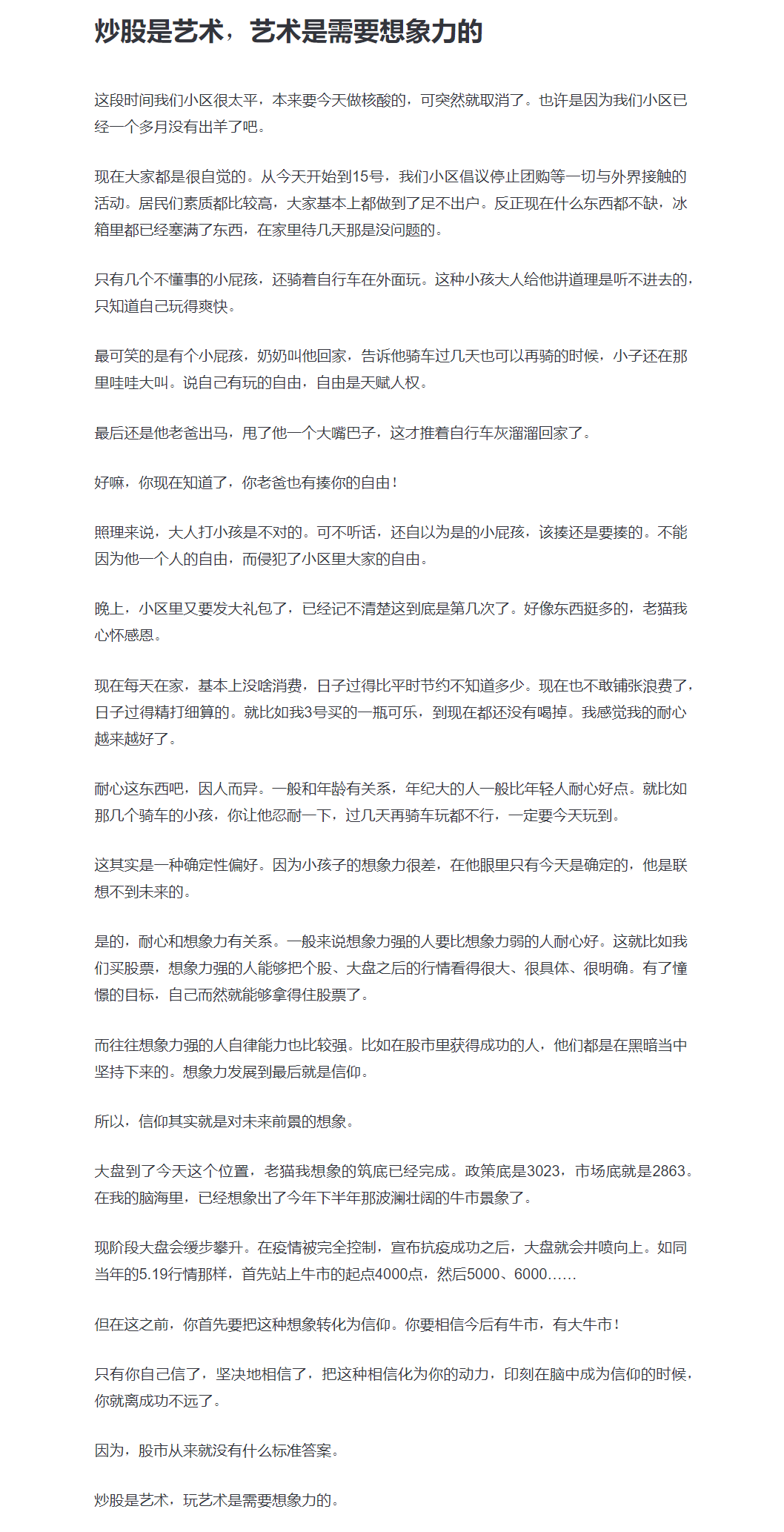 炒股是艺术，艺术是需要想象力的

这段时间我们小区很太平，本来要今天做核酸的，可突然就取消了。也许是因为我们小区已经一个多月没有出羊了吧。

现在大家都是很自觉的。从今天开始到15号，我们小区倡议停止团购等一切与外界接触的活动。居民们素质都比较高，大家基本上都做到了足不出户。反正现在什么东西都不缺，冰箱里都已经塞满了东西，在家里待几天那是没问题的。

只有几个不懂事的小屁孩，还骑着自行车在外面玩。这种小孩大人给他讲道理是听不进去的，只知道自己玩得爽快。

最可笑的是有个小屁孩，奶奶叫他回家，告诉他骑车过几天也可以再骑的时候，小子还在那里哇哇大叫。说自己有玩的自由，自由是天赋人权。

最后还是他老爸出马，甩了他一个大嘴巴子，这才推着自行车灰溜溜回家了。

好嘛，你现在知道了，你老爸也有揍你的自由！

照理来说，大人打小孩是不对的。可不听话，还自以为是的小屁孩，该揍还是要揍的。不能因为他一个人的自由，而侵犯了小区里大家的自由。

晚上，小区里又要发大礼包了，已经记不清楚这到底是第几次了。好像东西挺多的，老猫我心怀感恩。

现在每天在家，基本上没啥消费，日子过得比平时节约不知道多少。现在也不敢铺张浪费了，日子过得精打细算的。就比如我3号买的一瓶可乐，到现在都还没有喝掉。我感觉我的耐心越来越好了。

耐心这东西吧，因人而异。一般和年龄有关系，年纪大的人一般比年轻人耐心好点。就比如那几个骑车的小孩，你让他忍耐一下，过几天再骑车玩都不行，一定要今天玩到。

这其实是一种确定性偏好。因为小孩子的想象力很差，在他眼里只有今天是确定的，他是联想不到未来的。

是的，耐心和想象力有关系。一般来说想象力强的人要比想象力弱的人耐心好。这就比如我们买股票，想象力强的人能够把个股、大盘之后的行情看得很大、很具体、很明确。有了憧憬的目标，自己而然就能够拿得住股票了。

而往往想象力强的人自律能力也比较强。比如在股市里获得成功的人，他们都是在黑暗当中坚持下来的。想象力发展到最后就是信仰。

所以，信仰其实就是对未来前景的想象。

大盘到了今天这个位置，老猫我想象的筑底已经完成。政策底是3023，市场底就是2863。在我的脑海里，已经想象出了今年下半年那波澜壮阔的牛市景象了。

现阶段大盘会缓步攀升。在疫情被完全控制，宣布抗疫成功之后，大盘就会井喷向上。如同当年的5.19行情那样，首先站上牛市的起点4000点，然后5000、6000……

但在这之前，你首先要把这种想象转化为信仰。你要相信今后有牛市，有大牛市！

只有你自己信了，坚决地相信了，把这种相信化为你的动力，印刻在脑中成为信仰的时候，你就离成功不远了。

因为，股市从来就没有什么标准答案。

炒股是艺术，玩艺术是需要想象力的。